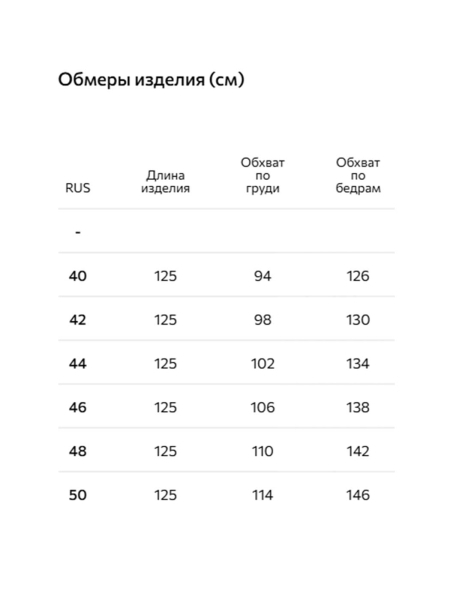 Обмеры изделия (см)

| RUS | Длина изделия | Обхват по груди | Обхват по бедрам |
|---|---|---|---|
| - | | | |
| 40 | 125 | 94 | 126 |
| 42 | 125 | 98 | 130 |
| 44 | 125 | 102 | 134 |
| 46 | 125 | 106 | 138 |
| 48 | 125 | 110 | 142 |
| 50 | 125 | 114 | 146 |